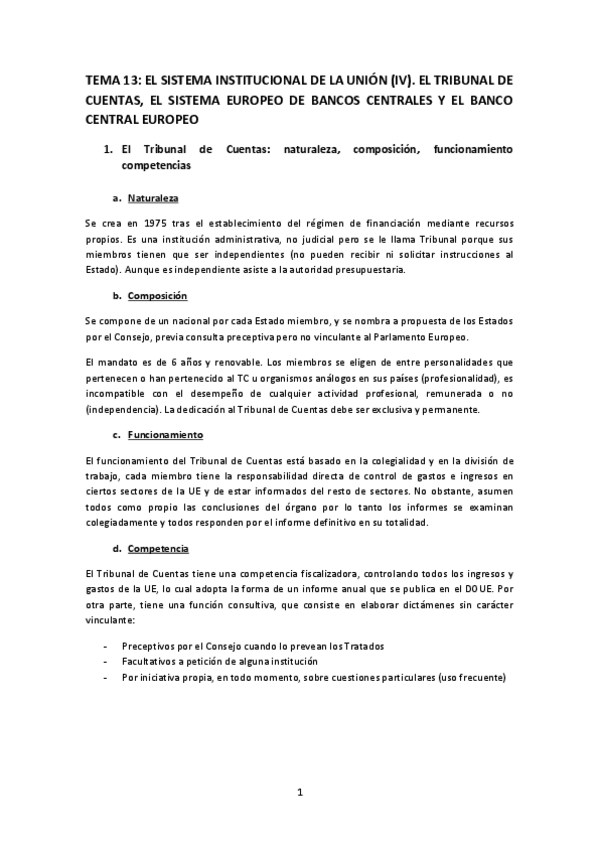 TEMA 13: EL SISTEMA INSTITUCIONAL DE LA UNIÓN (IV). EL TRIBUNAL DE CUENTAS, EL SISTEMA EUROPEO DE BANCOS CENTRALES Y EL BANCO CENTRAL EUROPEO

1. El Tribunal de Cuentas: naturaleza, composición, funcionamiento competencias

a. Naturaleza

Se crea en 1975 tras el establecimiento del régimen de financiación mediante recursos propios. Es una institución administrativa, no judicial pero se le llama Tribunal porque sus miembros tienen que ser independientes (no pueden recibir ni solicitar instrucciones al Estado). Aunque es independiente asiste a la autoridad presupuestaria.

b. Composición

Se compone de un nacional por cada Estado miembro, y se nombra a propuesta de los Estados por el Consejo, previa consulta preceptiva pero no vinculante al Parlamento Europeo.

El mandato es de 6 años y renovable. Los miembros se eligen de entre personalidades que pertenecen o han pertenecido al TC u organismos análogos en sus países (profesionalidad), es incompatible con el desempeño de cualquier actividad profesional, remunerada o no (independencia). La dedicación al Tribunal de Cuentas debe ser exclusiva y permanente.

c. Funcionamiento

El funcionamiento del Tribunal de Cuentas está basado en la colegialidad y en la división de trabajo, cada miembro tiene la responsabilidad directa de control de gastos e ingresos en ciertos sectores de la UE y de estar informados del resto de sectores. No obstante, asumen todos como propio las conclusiones del órgano por lo tanto los informes se examinan colegiadamente y todos responden por el informe definitivo en su totalidad.

d. Competencia

El Tribunal de Cuentas tiene una competencia fiscalizadora, controlando todos los ingresos y gastos de la UE, lo cual adopta la forma de un informe anual que se publica en el DOUE. Por otra parte, tiene una función consultiva, que consiste en elaborar dictámenes sin carácter vinculante:

- Preceptivos por el Consejo cuando lo prevean los Tratados
- Facultativos a petición de alguna institución
- Por iniciativa propia, en todo momento, sobre cuestiones particulares (uso frecuente)

1